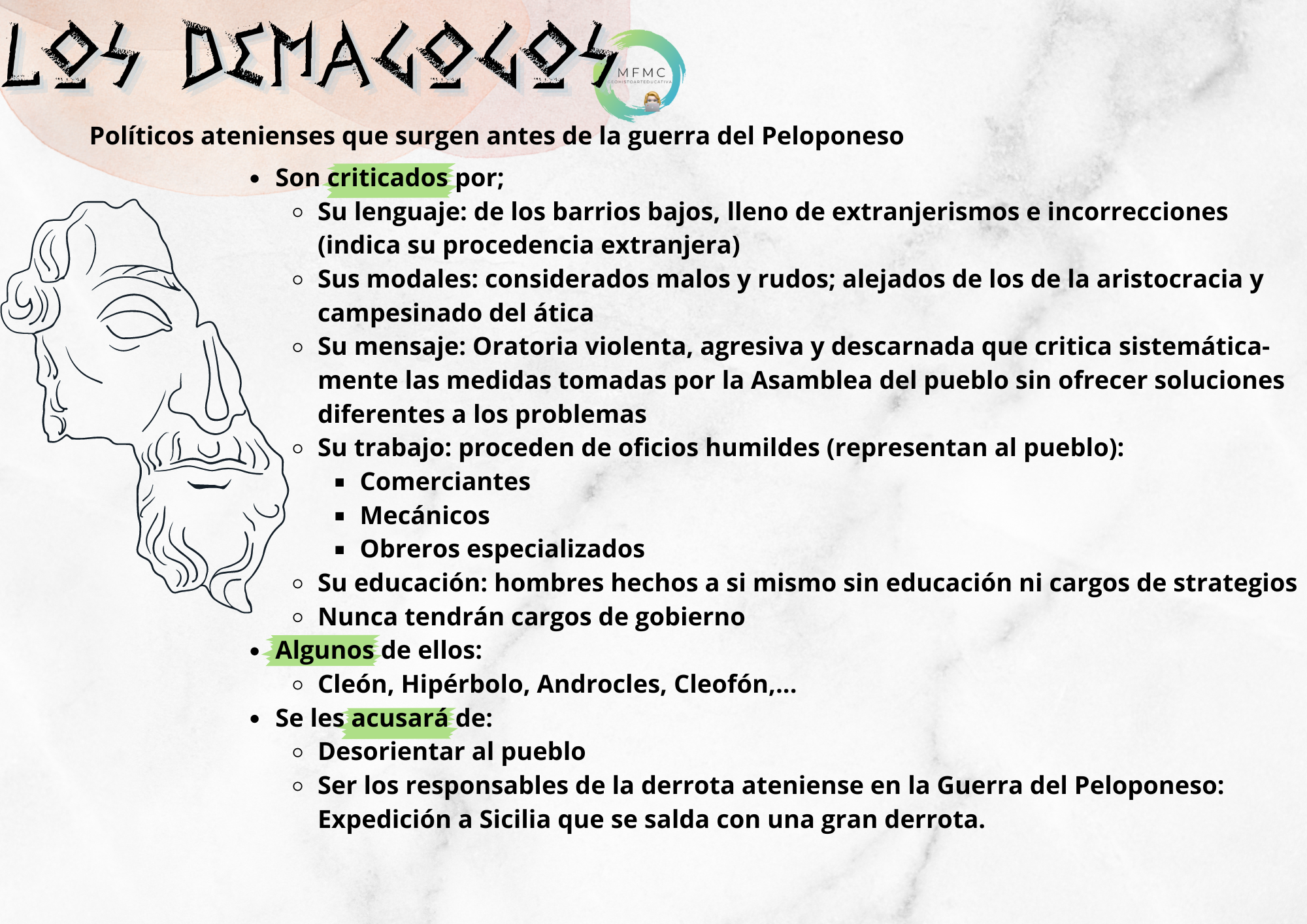 LOS DEMAGOGOS

MFMC
GEOHISTOARTEDUCATIVA

Políticos atenienses que surgen antes de la guerra del Peloponeso

- Son criticados por;
  - Su lenguaje: de los barrios bajos, lleno de extranjerismos e incorrecciones (indica su procedencia extranjera)
  - Sus modales: considerados malos y rudos; alejados de los de la aristocracia y campesinado del ática
  - Su mensaje: Oratoria violenta, agresiva y descarnada que critica sistemáticamente las medidas tomadas por la Asamblea del pueblo sin ofrecer soluciones diferentes a los problemas
  - Su trabajo: proceden de oficios humildes (representan al pueblo):
    - Comerciantes
    - Mecánicos
    - Obreros especializados
  - Su educación: hombres hechos a si mismo sin educación ni cargos de strategios
  - Nunca tendrán cargos de gobierno
- Algunos de ellos:
  - Cleón, Hipérbolo, Androcles, Cleofón,...
- Se les acusará de:
  - Desorientar al pueblo
  - Ser los responsables de la derrota ateniense en la Guerra del Peloponeso: Expedición a Sicilia que se salda con una gran derrota.